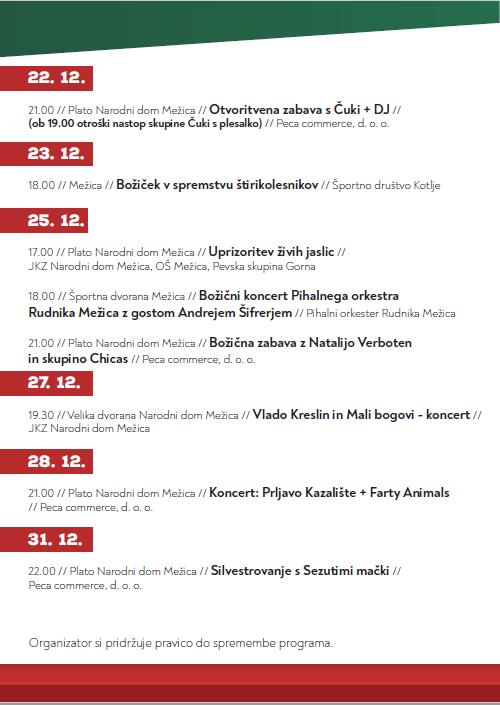 22. 12.

21.00 // Plato Narodni dom Mežica // Otvoritvena zabava s Čuki + DJ // (ob 19.00 otroški nastop skupine Čuki s plesalko) // Peca commerce, d. o. o.

23. 12.

18.00 // Mežica // Božiček v spremstvu štirikolesnikov // Športno društvo Kotlje

25. 12.

17.00 // Plato Narodni dom Mežica // Uprizoritev živih jaslic // JKZ Narodni dom Mežica, OŠ Mežica, Pevska skupina Gorna

18.00 // Športna dvorana Mežica // Božični koncert Pihalnega orkestra Rudnika Mežica z gostom Andrejem Šifrerjem // Pihalni orkester Rudnika Mežica

21.00 // Plato Narodni dom Mežica // Božična zabava z Natalijo Verboten in skupino Chicas // Peca commerce, d. o. o.

27. 12.

19.30 // Velika dvorana Narodni dom Mežica // Vlado Kreslin in Mali bogovi - koncert // JKZ Narodni dom Mežica

28. 12.

21.00 // Plato Narodni dom Mežica // Koncert: Prljavo Kazalište + Farty Animals // Peca commerce, d. o. o.

31. 12.

22.00 // Plato Narodni dom Mežica // Silvestrovanje s Sezutimi mački // Peca commerce, d. o. o.

Organizator si pridržuje pravico do spremembe programa.